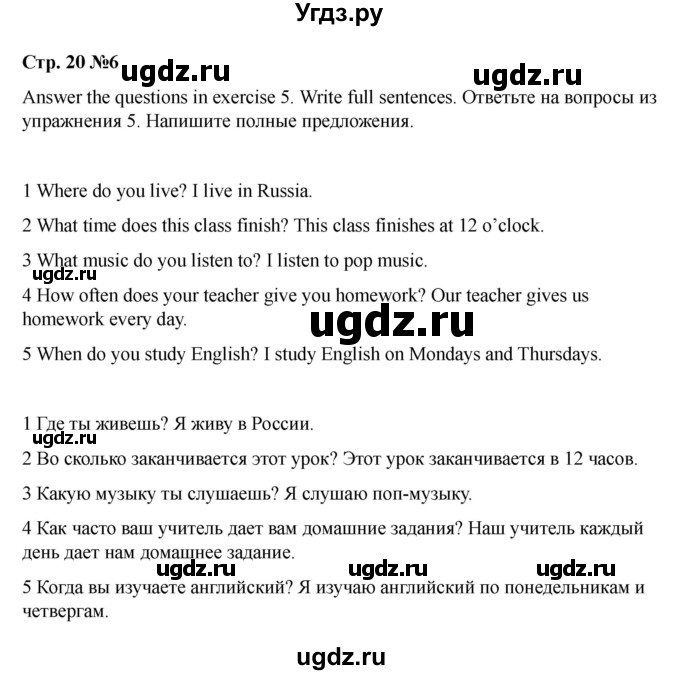 Угдз.ру

Стр. 20 №6 ugdz.ru ugdz.ru

Answer the questions in exercise 5. Write full sentences. Ответьте на вопросы из упражнения 5. Напишите полные предложения.

1 Where do you live? I live in Russia.

2 What time does this class finish? This class finishes at 12 o'clock.

3 What music do you listen to? I listen to pop music.

ugdz.ru

4 How often does your teacher give you homework? Our teacher gives us homework every day.

ugdz.ru

5 When do you study English? I study English on Mondays and Thursdays.

1 Где ты живешь? Я живу в России.

ugdz.ru

2 Во сколько заканчивается этот урок? Этот урок заканчивается в 12 часов.

3 Какую музыку ты слушаешь? Я слушаю поп-музыку.

4 Как часто ваш учитель дает вам домашние задания? Наш учитель каждый день дает нам домашнее задание.

ugdz.ru ugdz.ru ugdz.ru

5 Когда вы изучаете английский? Я изучаю английский по понедельникам и четвергам.

ugdz.ru